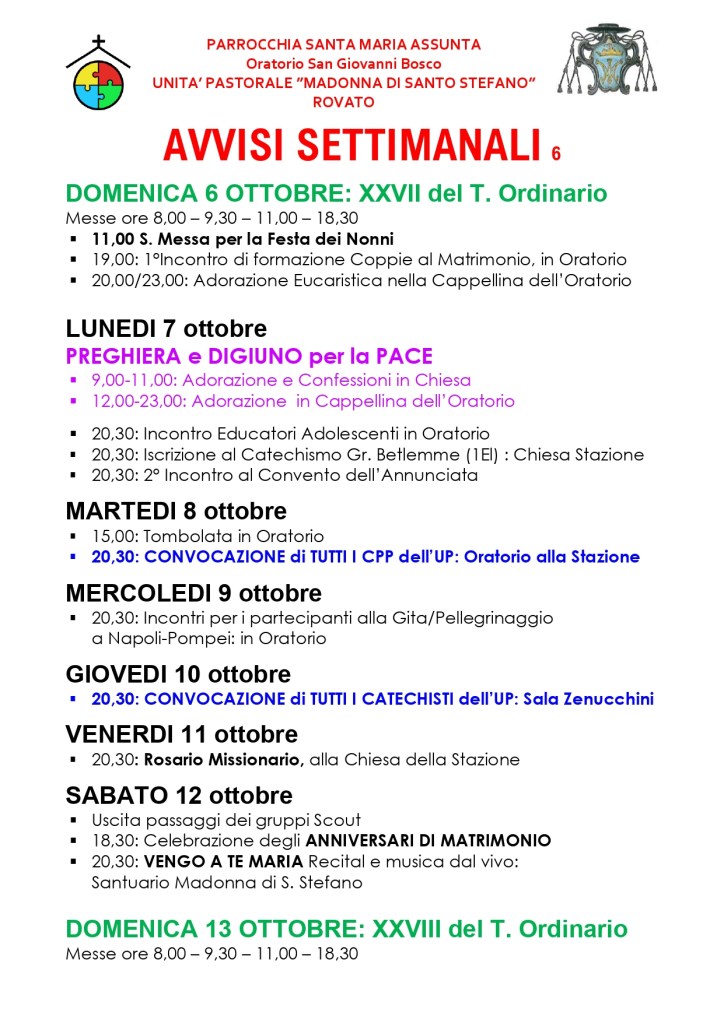 PARROCCHIA SANTA MARIA ASSUNTA
Oratorio San Giovanni Bosco
UNITA' PASTORALE "MADONNA DI SANTO STEFANO"
ROVATO

AVVISI SETTIMANALI 6

DOMENICA 6 OTTOBRE: XXVII del T. Ordinario
Messe ore 8,00 – 9,30 – 11,00 – 18,30
▪ 11,00 S. Messa per la Festa dei Nonni
▪ 19,00: 1°Incontro di formazione Coppie al Matrimonio, in Oratorio
▪ 20,00/23,00: Adorazione Eucaristica nella Cappellina dell'Oratorio

LUNEDI 7 ottobre
PREGHIERA e DIGIUNO per la PACE
▪ 9,00-11,00: Adorazione e Confessioni in Chiesa
▪ 12,00-23,00: Adorazione in Cappellina dell'Oratorio

▪ 20,30: Incontro Educatori Adolescenti in Oratorio
▪ 20,30: Iscrizione al Catechismo Gr. Betlemme (1El) : Chiesa Stazione
▪ 20,30: 2° Incontro al Convento dell'Annunciata

MARTEDI 8 ottobre
▪ 15,00: Tombolata in Oratorio
▪ 20,30: CONVOCAZIONE di TUTTI I CPP dell'UP: Oratorio alla Stazione

MERCOLEDI 9 ottobre
▪ 20,30: Incontri per i partecipanti alla Gita/Pellegrinaggio a Napoli-Pompei: in Oratorio

GIOVEDI 10 ottobre
▪ 20,30: CONVOCAZIONE di TUTTI I CATECHISTI dell'UP: Sala Zenucchini

VENERDI 11 ottobre
▪ 20,30: Rosario Missionario, alla Chiesa della Stazione

SABATO 12 ottobre
▪ Uscita passaggi dei gruppi Scout
▪ 18,30: Celebrazione degli ANNIVERSARI DI MATRIMONIO
▪ 20,30: VENGO A TE MARIA Recital e musica dal vivo: Santuario Madonna di S. Stefano

DOMENICA 13 OTTOBRE: XXVIII del T. Ordinario
Messe ore 8,00 – 9,30 – 11,00 – 18,30